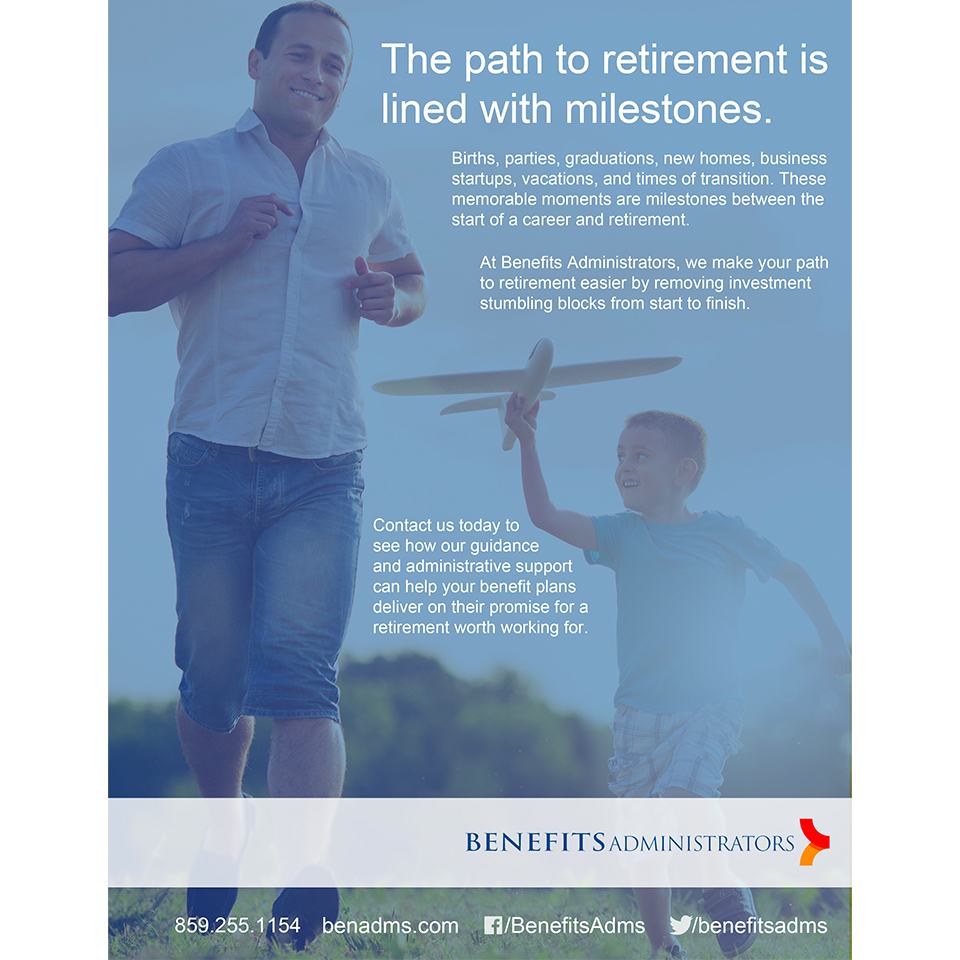 The path to retirement is lined with milestones.

Births, parties, graduations, new homes, business startups, vacations, and times of transition. These memorable moments are milestones between the start of a career and retirement.

At Benefits Administrators, we make your path to retirement easier by removing investment stumbling blocks from start to finish.

Contact us today to see how our guidance and administrative support can help your benefit plans deliver on their promise for a retirement worth working for.

BENEFITS ADMINISTRATORS

859.255.1154 benadms.com /BenefitsAdms /benefitsadms